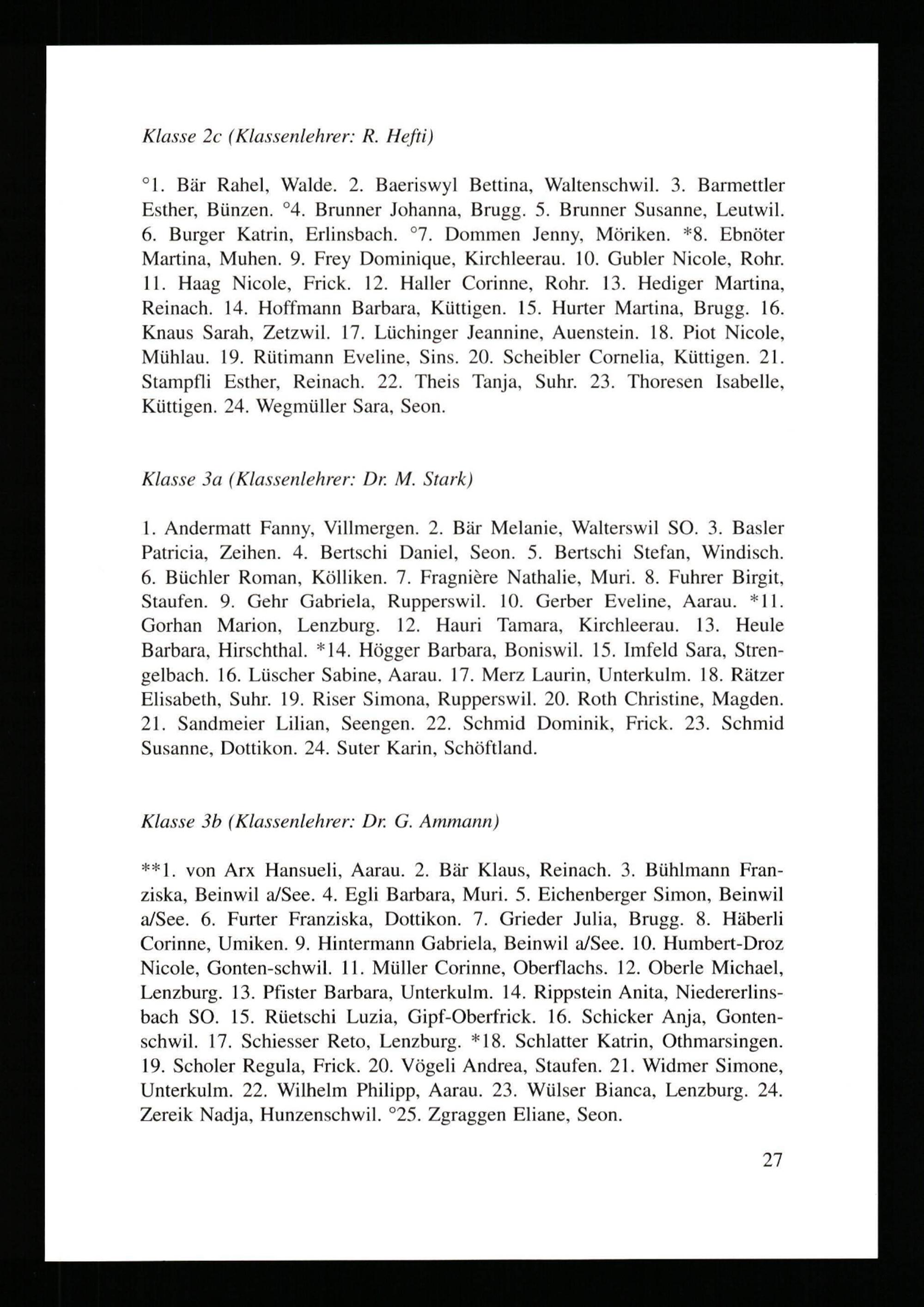 Klasse 2c (Klassenlehrer: R. Hefti)

°1. Bär Rahel, Walde. 2. Baeriswyl Bettina, Waltenschwil. 3. Barmettler Esther, Bünzen. °4. Brunner Johanna, Brugg. 5. Brunner Susanne, Leutwil. 6. Burger Katrin, Erlinsbach. °7. Dommen Jenny, Möriken. *8. Ebnöter Martina, Muhen. 9. Frey Dominique, Kirchleerau. 10. Gubler Nicole, Rohr. 11. Haag Nicole, Frick. 12. Haller Corinne, Rohr. 13. Hediger Martina, Reinach. 14. Hoffmann Barbara, Küttigen. 15. Hurter Martina, Brugg. 16. Knaus Sarah, Zetzwil. 17. Lüchinger Jeannine, Auenstein. 18. Piot Nicole, Mühlau. 19. Rütimann Eveline, Sins. 20. Scheibler Cornelia, Küttigen. 21. Stampfli Esther, Reinach. 22. Theis Tanja, Suhr. 23. Thoresen Isabelle, Küttigen. 24. Wegmüller Sara, Seon.

Klasse 3a (Klassenlehrer: Dr. M. Stark)

1. Andermatt Fanny, Villmergen. 2. Bär Melanie, Walterswil SO. 3. Basler Patricia, Zeihen. 4. Bertschi Daniel, Seon. 5. Bertschi Stefan, Windisch. 6. Büchler Roman, Kölliken. 7. Fragnière Nathalie, Muri. 8. Fuhrer Birgit, Staufen. 9. Gehr Gabriela, Rupperswil. 10. Gerber Eveline, Aarau. *11. Gorhan Marion, Lenzburg. 12. Hauri Tamara, Kirchleerau. 13. Heule Barbara, Hirschthal. *14. Högger Barbara, Boniswil. 15. Imfeld Sara, Strengelbach. 16. Lüscher Sabine, Aarau. 17. Merz Laurin, Unterkulm. 18. Rätzer Elisabeth, Suhr. 19. Riser Simona, Rupperswil. 20. Roth Christine, Magden. 21. Sandmeier Lilian, Seengen. 22. Schmid Dominik, Frick. 23. Schmid Susanne, Dottikon. 24. Suter Karin, Schöftland.

Klasse 3b (Klassenlehrer: Dr. G. Ammann)

**1. von Arx Hansueli, Aarau. 2. Bär Klaus, Reinach. 3. Bühlmann Franziska, Beinwil a/See. 4. Egli Barbara, Muri. 5. Eichenberger Simon, Beinwil a/See. 6. Furter Franziska, Dottikon. 7. Grieder Julia, Brugg. 8. Häberli Corinne, Umiken. 9. Hintermann Gabriela, Beinwil a/See. 10. Humbert-Droz Nicole, Gonten-schwil. 11. Müller Corinne, Oberflachs. 12. Oberle Michael, Lenzburg. 13. Pfister Barbara, Unterkulm. 14. Rippstein Anita, Niedererlinsbach SO. 15. Rüetschi Luzia, Gipf-Oberfrick. 16. Schicker Anja, Gontenschwil. 17. Schiesser Reto, Lenzburg. *18. Schlatter Katrin, Othmarsingen. 19. Scholer Regula, Frick. 20. Vögeli Andrea, Staufen. 21. Widmer Simone, Unterkulm. 22. Wilhelm Philipp, Aarau. 23. Wülser Bianca, Lenzburg. 24. Zereik Nadja, Hunzenschwil. °25. Zgraggen Eliane, Seon.

27